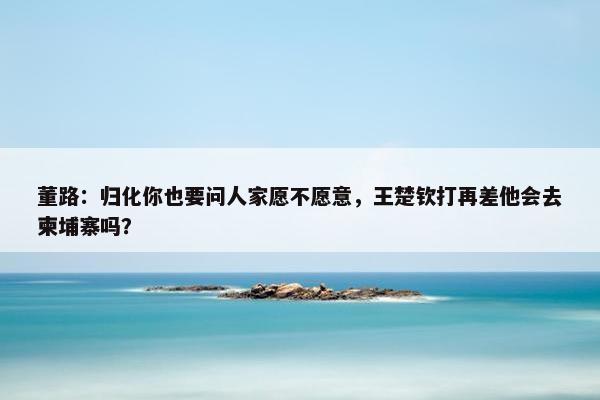 董路：归化你也要问人家愿不愿意，王楚钦打再差他会去柬埔寨吗?